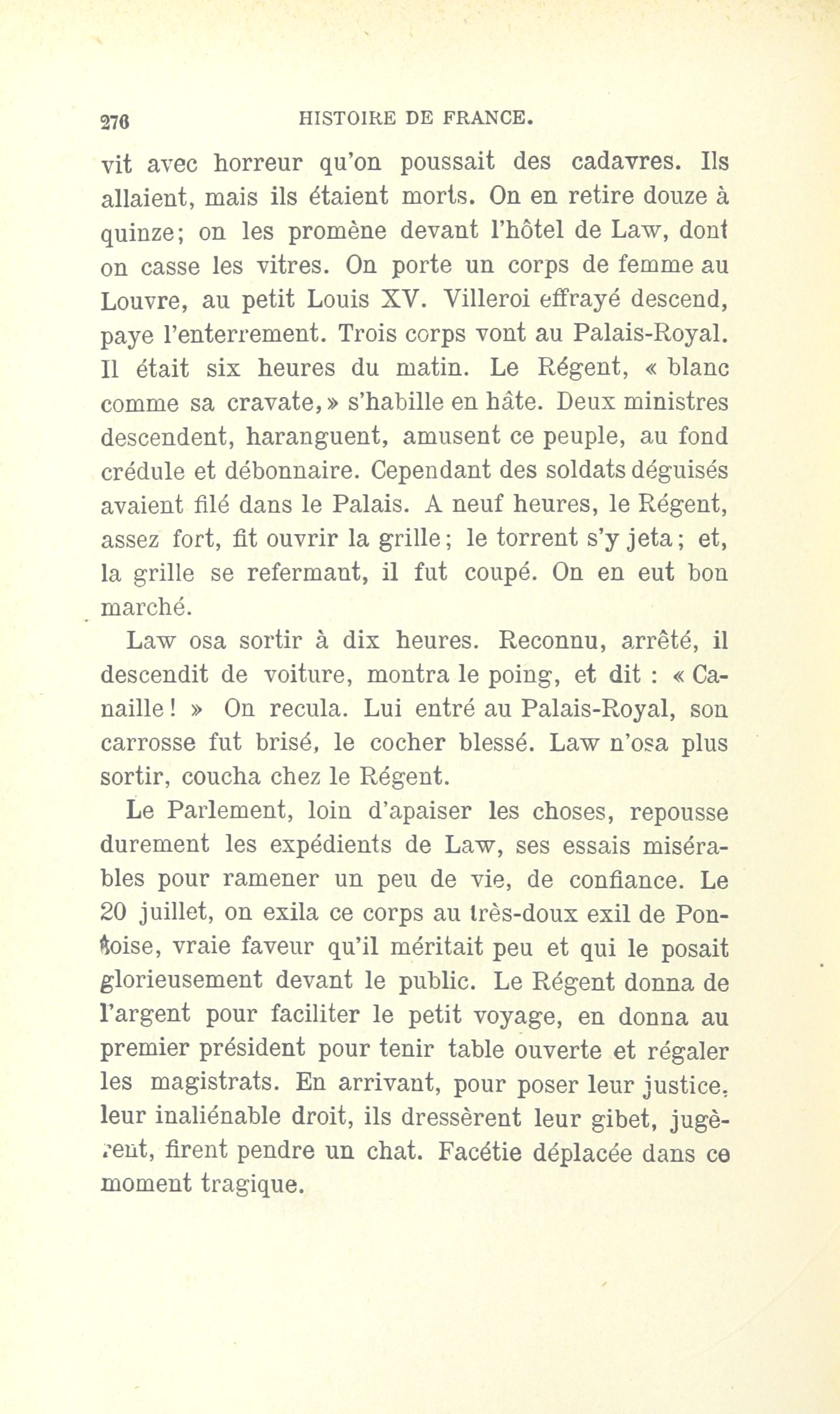 276 HISTOIRE DE FRANCE.

vit avec horreur qu'on poussait des cadavres. Ils allaient, mais ils étaient morts. On en retire douze à quinze; on les promène devant l'hôtel de Law, dont on casse les vitres. On porte un corps de femme au Louvre, au petit Louis XV. Villeroi effrayé descend, paye l'enterrement. Trois corps vont au Palais-Royal. Il était six heures du matin. Le Régent, « blanc comme sa cravate, » s'habille en hâte. Deux ministres descendent, haranguent, amusent ce peuple, au fond crédule et débonnaire. Cependant des soldats déguisés avaient filé dans le Palais. A neuf heures, le Régent, assez fort, fit ouvrir la grille; le torrent s'y jeta; et, la grille se refermant, il fut coupé. On en eut bon marché.

Law osa sortir à dix heures. Reconnu, arrêté, il descendit de voiture, montra le poing, et dit : « Canaille ! » On recula. Lui entré au Palais-Royal, son carrosse fut brisé, le cocher blessé. Law n'osa plus sortir, coucha chez le Régent.

Le Parlement, loin d'apaiser les choses, repousse durement les expédients de Law, ses essais misérables pour ramener un peu de vie, de confiance. Le 20 juillet, on exila ce corps au très-doux exil de Pontoise, vraie faveur qu'il méritait peu et qui le posait glorieusement devant le public. Le Régent donna de l'argent pour faciliter le petit voyage, en donna au premier président pour tenir table ouverte et régaler les magistrats. En arrivant, pour poser leur justice, leur inaliénable droit, ils dressèrent leur gibet, jugèrent, firent pendre un chat. Facétie déplacée dans ce moment tragique.